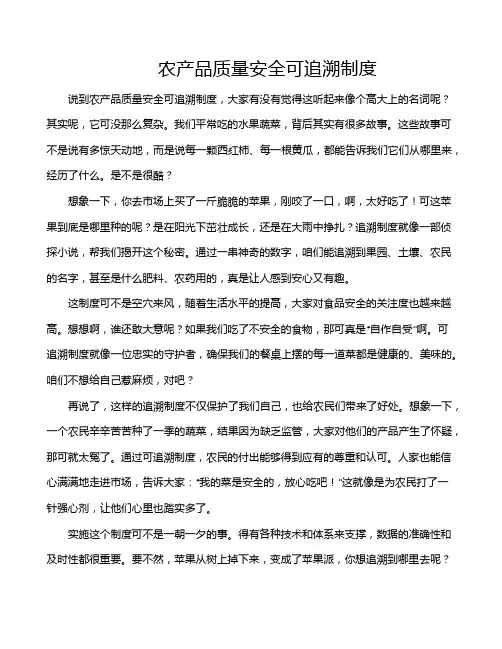 农产品质量安全可追溯制度

说到农产品质量安全可追溯制度，大家有没有觉得这听起来像个高大上的名词呢？其实呢，它可没那么复杂。我们平常吃的水果蔬菜，背后其实有很多故事。这些故事可不是说有多惊天动地，而是说每一颗西红柿、每一根黄瓜，都能告诉我们它们从哪里来，经历了什么。是不是很酷？

想象一下，你去市场上买了一斤脆脆的苹果，刚咬了一口，啊，太好吃了！可这苹果到底是哪里种的呢？是在阳光下茁壮成长，还是在大雨中挣扎？追溯制度就像一部侦探小说，帮我们揭开这个秘密。通过一串神奇的数字，咱们能追溯到果园、土壤、农民的名字，甚至是什么肥料、农药用的，真是让人感到安心又有趣。

这制度可不是空穴来风，随着生活水平的提高，大家对食品安全的关注度也越来越高。想想啊，谁还敢大意呢？如果我们吃了不安全的食物，那可真是“自作自受”啊。可追溯制度就像一位忠实的守护者，确保我们的餐桌上摆的每一道菜都是健康的、美味的。咱们不想给自己惹麻烦，对吧？

再说了，这样的追溯制度不仅保护了我们自己，也给农民们带来了好处。想象一下，一个农民辛辛苦苦种了一季的蔬菜，结果因为缺乏监管，大家对他们的产品产生了怀疑，那可就太冤了。通过可追溯制度，农民的付出能够得到应有的尊重和认可。人家也能信心满满地走进市场，告诉大家：“我的菜是安全的，放心吃吧！”这就像是为农民打了一针强心剂，让他们心里也踏实多了。

实施这个制度可不是一朝一夕的事。得有各种技术和体系来支撑，数据的准确性和及时性都很重要。要不然，苹果从树上掉下来，变成了苹果派，你想追溯到哪里去呢？